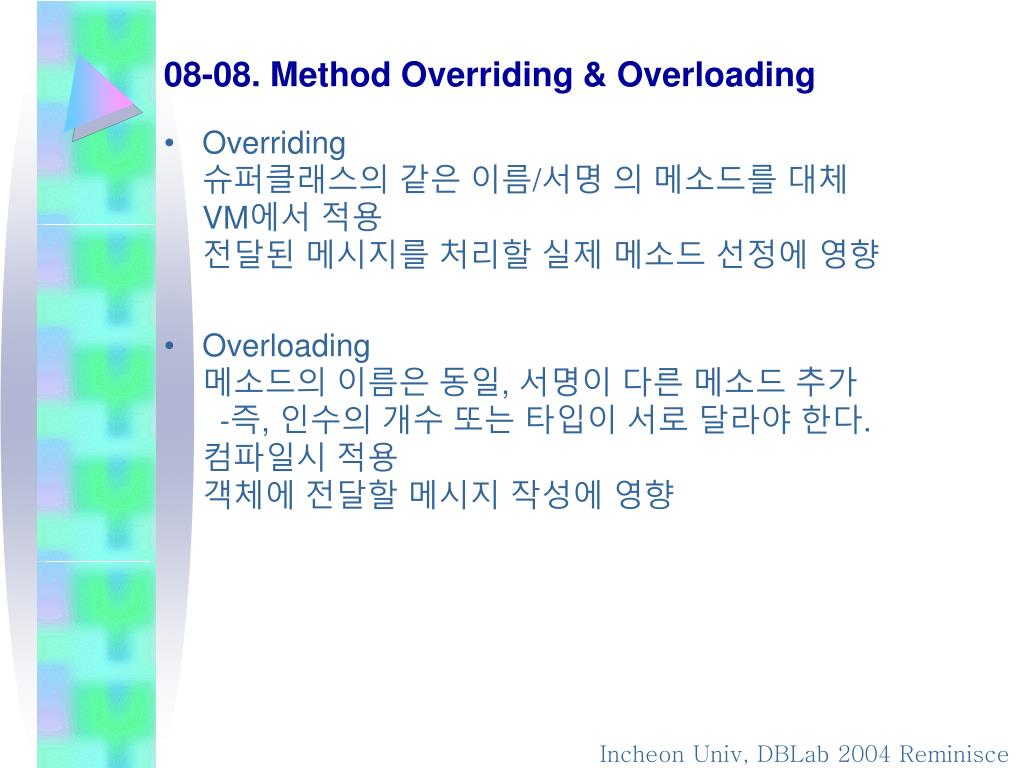 08-08. Method Overriding & Overloading

• Overriding
슈퍼클래스의 같은 이름/서명 의 메소드를 대체
VM에서 적용
전달된 메시지를 처리할 실제 메소드 선정에 영향

• Overloading
메소드의 이름은 동일, 서명이 다른 메소드 추가
-즉, 인수의 개수 또는 타입이 서로 달라야 한다.
컴파일시 적용
객체에 전달할 메시지 작성에 영향

Incheon Univ, DBLab 2004 Reminisce